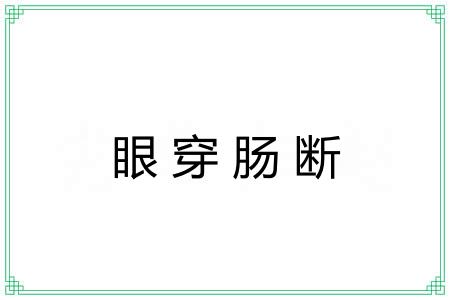 眼穿肠断